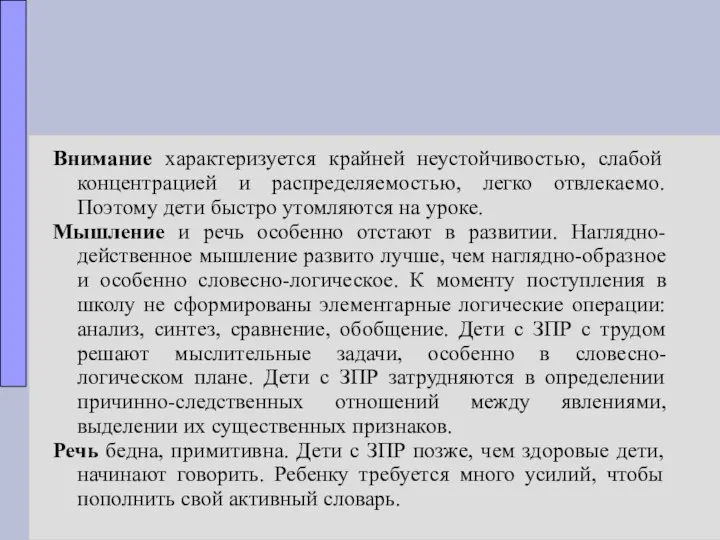 Внимание характеризуется крайней неустойчивостью, слабой концентрацией и распределяемостью, легко отвлекаемо. Поэтому дети быстро утомляются на уроке.

Мышление и речь особенно отстают в развитии. Наглядно-действенное мышление развито лучше, чем наглядно-образное и особенно словесно-логическое. К моменту поступления в школу не сформированы элементарные логические операции: анализ, синтез, сравнение, обобщение. Дети с ЗПР с трудом решают мыслительные задачи, особенно в словесно-логическом плане. Дети с ЗПР затрудняются в определении причинно-следственных отношений между явлениями, выделении их существенных признаков.

Речь бедна, примитивна. Дети с ЗПР позже, чем здоровые дети, начинают говорить. Ребенку требуется много усилий, чтобы пополнить свой активный словарь.